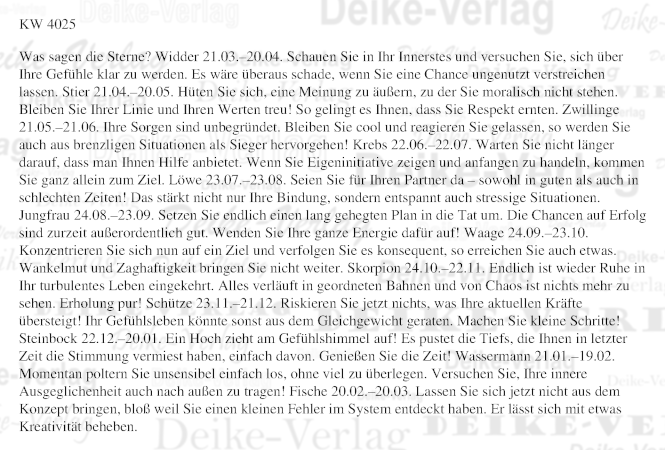 KW 4025

Was sagen die Sterne? Widder 21.03.–20.04. Schauen Sie in Ihr Innerstes und versuchen Sie, sich über Ihre Gefühle klar zu werden. Es wäre überaus schade, wenn Sie eine Chance ungenutzt verstreichen lassen. Stier 21.04.–20.05. Hüten Sie sich, eine Meinung zu äußern, zu der Sie moralisch nicht stehen. Bleiben Sie Ihrer Linie und Ihren Werten treu! So gelingt es Ihnen, dass Sie Respekt ernten. Zwillinge 21.05.–21.06. Ihre Sorgen sind unbegründet. Bleiben Sie cool und reagieren Sie gelassen, so werden Sie auch aus brenzligen Situationen als Sieger hervorgehen! Krebs 22.06.–22.07. Warten Sie nicht länger darauf, dass man Ihnen Hilfe anbietet. Wenn Sie Eigeninitiative zeigen und anfangen zu handeln, kommen Sie ganz allein zum Ziel. Löwe 23.07.–23.08. Seien Sie für Ihren Partner da – sowohl in guten als auch in schlechten Zeiten! Das stärkt nicht nur Ihre Bindung, sondern entspannt auch stressige Situationen. Jungfrau 24.08.–23.09. Setzen Sie endlich einen lang gehegten Plan in die Tat um. Die Chancen auf Erfolg sind zurzeit außerordentlich gut. Wenden Sie Ihre ganze Energie dafür auf! Waage 24.09.–23.10. Konzentrieren Sie sich nun auf ein Ziel und verfolgen Sie es konsequent, so erreichen Sie auch etwas. Wankelmut und Zaghaftigkeit bringen Sie nicht weiter. Skorpion 24.10.–22.11. Endlich ist wieder Ruhe in Ihr turbulentes Leben eingekehrt. Alles verläuft in geordneten Bahnen und von Chaos ist nichts mehr zu sehen. Erholung pur! Schütze 23.11.–21.12. Riskieren Sie jetzt nichts, was Ihre aktuellen Kräfte übersteigt! Ihr Gefühlsleben könnte sonst aus dem Gleichgewicht geraten. Machen Sie kleine Schritte! Steinbock 22.12.–20.01. Ein Hoch zieht am Gefühlshimmel auf! Es pustet die Tiefs, die Ihnen in letzter Zeit die Stimmung vermiest haben, einfach davon. Genießen Sie die Zeit! Wassermann 21.01.–19.02. Momentan poltern Sie unsensibel einfach los, ohne viel zu überlegen. Versuchen Sie, Ihre innere Ausgeglichenheit auch nach außen zu tragen! Fische 20.02.–20.03. Lassen Sie sich jetzt nicht aus dem Konzept bringen, bloß weil Sie einen kleinen Fehler im System entdeckt haben. Er lässt sich mit etwas Kreativität beheben.

Deike-Verlag